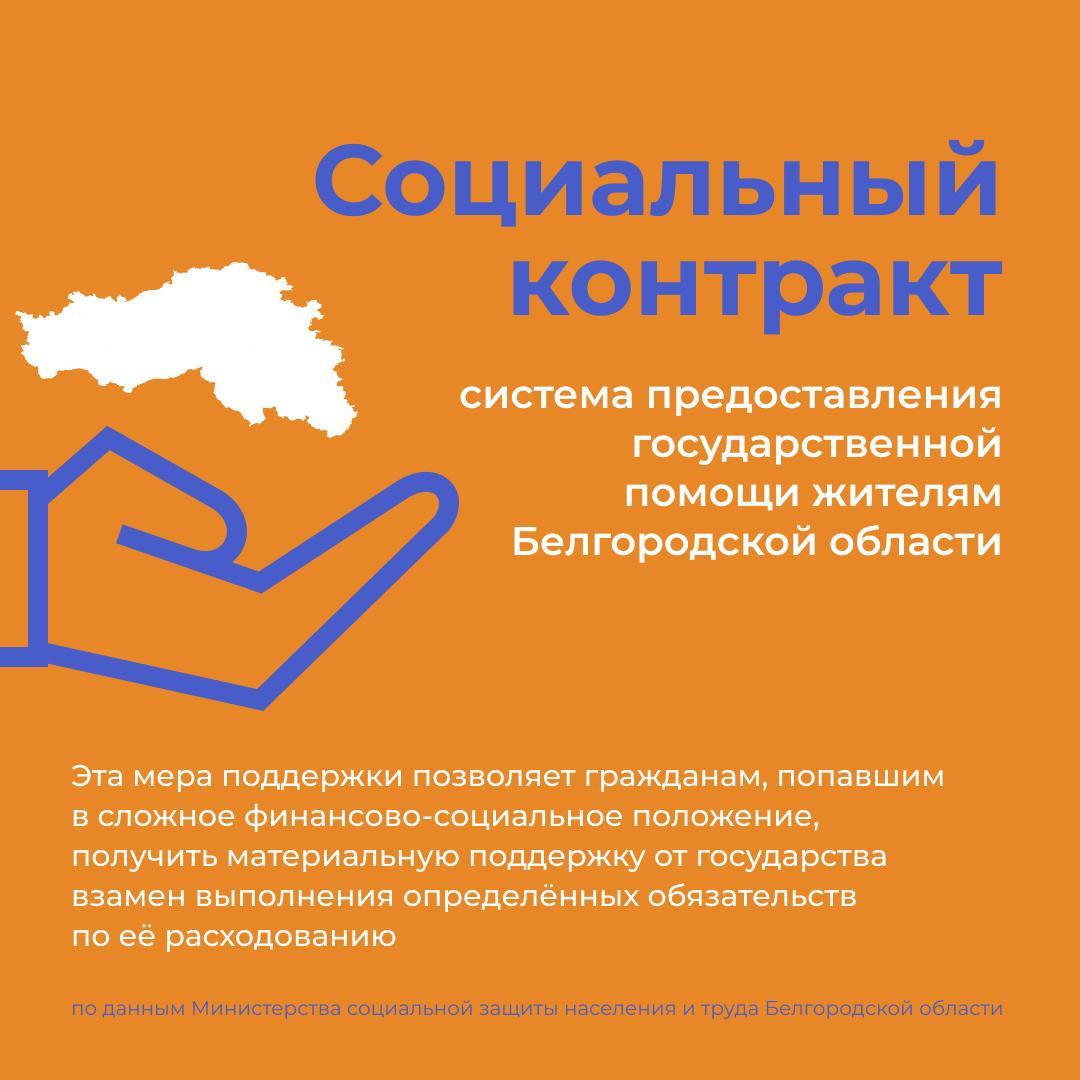 Социальный контракт

система предоставления государственной помощи жителям Белгородской области

Эта мера поддержки позволяет гражданам, попавшим в сложное финансово-социальное положение, получить материальную поддержку от государства взамен выполнения определённых обязательств по её расходованию

по данным Министерства социальной защиты населения и труда Белгородской области